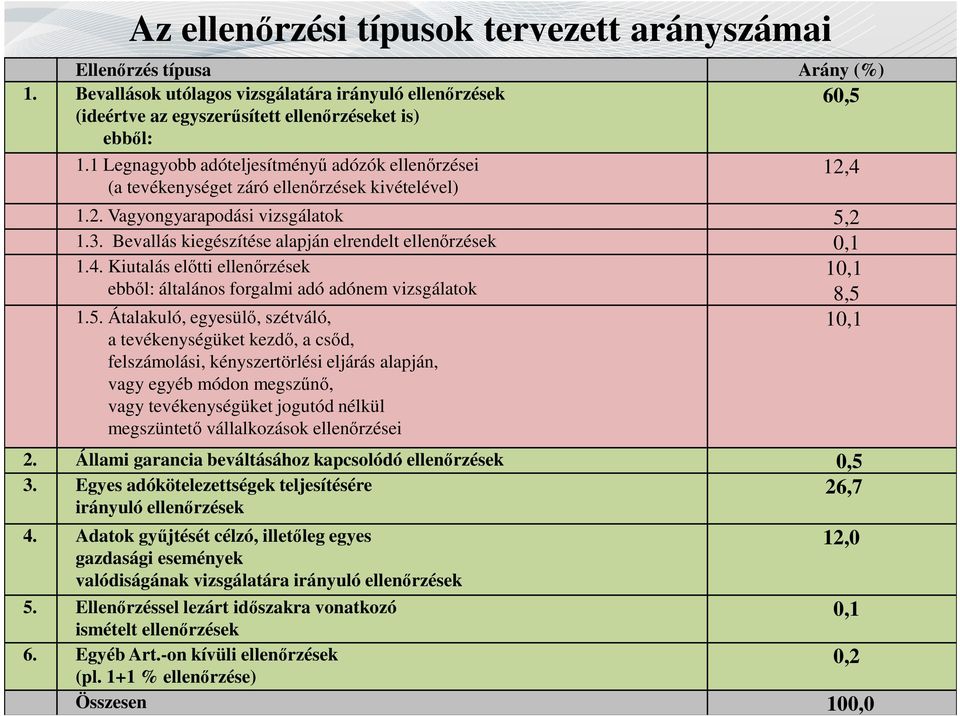 Az ellenőrzési típusok tervezett arányszámai

| | Ellenőrzés típusa | Arány (%) |
|---|---|---|
| 1. | Bevallások utólagos vizsgálatára irányuló ellenőrzések (ideértve az egyszerűsített ellenőrzéseket is) ebből: | 60,5 |
| | 1.1 Legnagyobb adóteljesítményű adózók ellenőrzései (a tevékenységet záró ellenőrzések kivételével) | 12,4 |
| | 1.2. Vagyongyarapodási vizsgálatok | 5,2 |
| | 1.3. Bevallás kiegészítése alapján elrendelt ellenőrzések | 0,1 |
| | 1.4. Kiutalás előtti ellenőrzések ebből: általános forgalmi adó adónem vizsgálatok | 10,1 8,5 |
| | 1.5. Átalakuló, egyesülő, szétváló, a tevékenységüket kezdő, a csőd, felszámolási, kényszertörlési eljárás alapján, vagy egyéb módon megszűnő, vagy tevékenységüket jogutód nélkül megszüntető vállalkozások ellenőrzései | 10,1 |
| 2. | Állami garancia beváltásához kapcsolódó ellenőrzések | 0,5 |
| 3. | Egyes adókötelezettségek teljesítésére irányuló ellenőrzések | 26,7 |
| 4. | Adatok gyűjtését célzó, illetőleg egyes gazdasági események valódiságának vizsgálatára irányuló ellenőrzések | 12,0 |
| 5. | Ellenőrzéssel lezárt időszakra vonatkozó ismételt ellenőrzések | 0,1 |
| 6. | Egyéb Art.-on kívüli ellenőrzések (pl. 1+1 % ellenőrzése) | 0,2 |
| | Összesen | 100,0 |